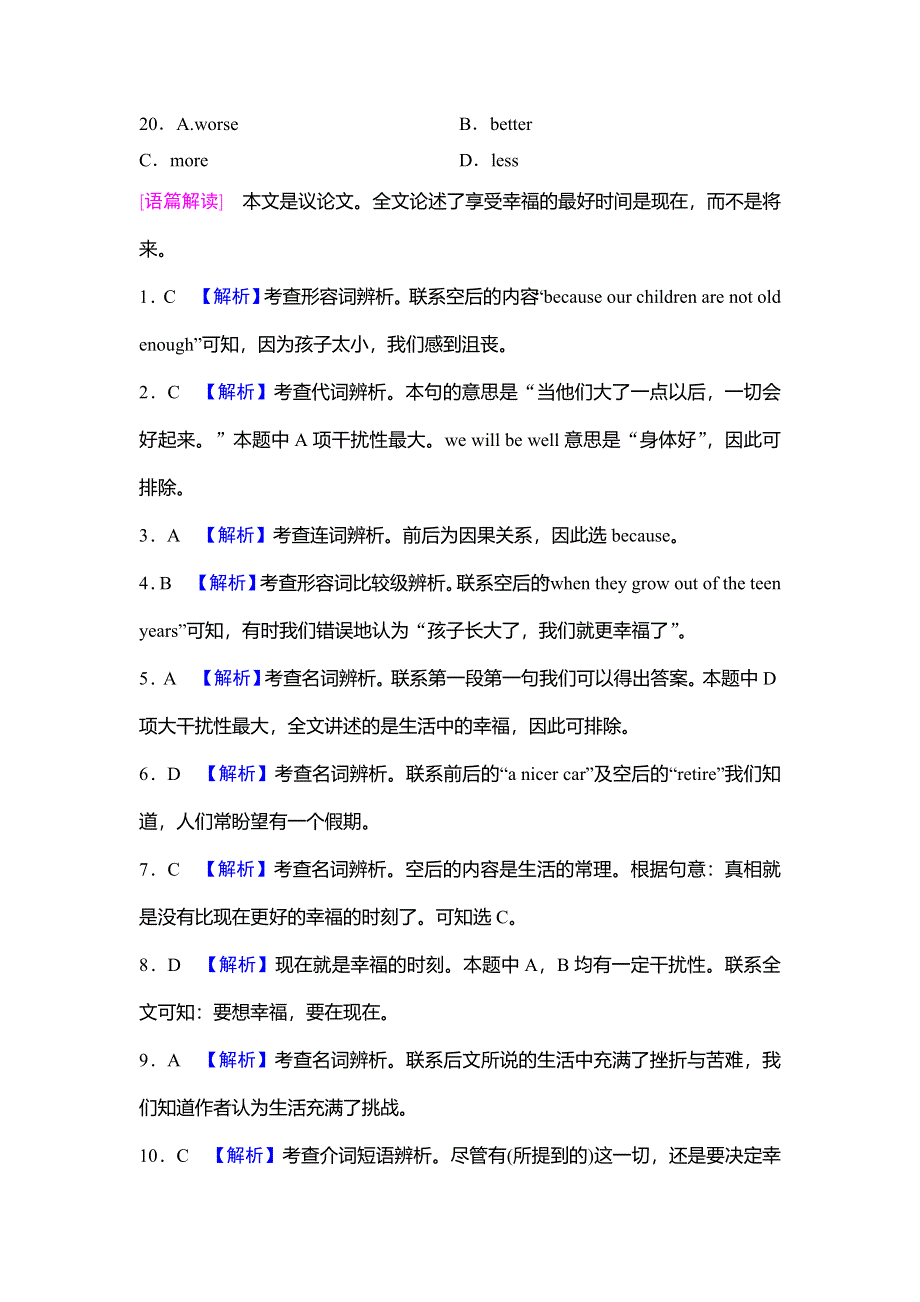 20．A.worse B．better

C．more D．less

[语篇解读] 本文是议论文。全文论述了享受幸福的最好时间是现在，而不是将来。

1．C 【解析】考查形容词辨析。联系空后的内容“because our children are not old enough”可知，因为孩子太小，我们感到沮丧。

2．C 【解析】考查代词辨析。本句的意思是“当他们大了一点以后，一切会好起来。”本题中 A 项干扰性最大。we will be well 意思是“身体好”，因此可排除。

3．A 【解析】考查连词辨析。前后为因果关系，因此选 because。

4．B 【解析】考查形容词比较级辨析。联系空后的“when they grow out of the teen years”可知，有时我们错误地认为“孩子长大了，我们就更幸福了”。

5．A 【解析】考查名词辨析。联系第一段第一句我们可以得出答案。本题中 D 项大干扰性最大，全文讲述的是生活中的幸福，因此可排除。

6．D 【解析】考查名词辨析。联系前后的“a nicer car”及空后的“retire”我们知道，人们常盼望有一个假期。

7．C 【解析】考查名词辨析。空后的内容是生活的常理。根据句意：真相就是没有比现在更好的幸福的时刻了。可知选 C。

8．D 【解析】现在就是幸福的时刻。本题中 A，B 均有一定干扰性。联系全文可知：要想幸福，要在现在。

9．A 【解析】考查名词辨析。联系后文所说的生活中充满了挫折与苦难，我们知道作者认为生活充满了挑战。

10．C 【解析】考查介词短语辨析。尽管有(所提到的)这一切，还是要决定幸